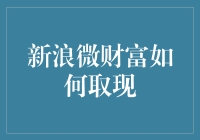 新浪微财富如何取现